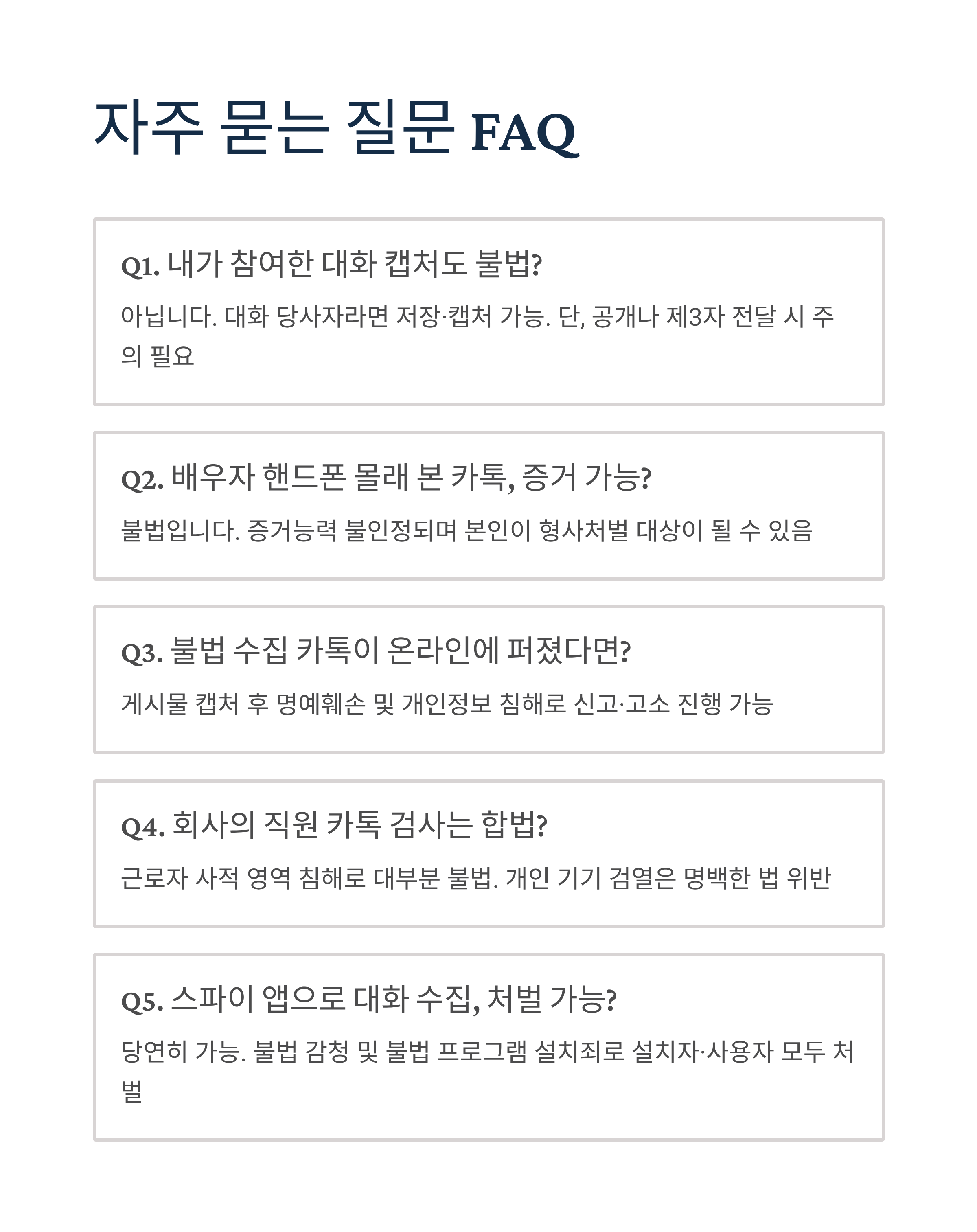 자주 묻는 질문 FAQ

Q1. 내가 참여한 대화 캡처도 불법?

아닙니다. 대화 당사자라면 저장·캡처 가능. 단, 공개나 제3자 전달 시 주의 필요

Q2. 배우자 핸드폰 몰래 본 카톡, 증거 가능?

불법입니다. 증거능력 불인정되며 본인이 형사처벌 대상이 될 수 있음

Q3. 불법 수집 카톡이 온라인에 퍼졌다면?

게시물 캡처 후 명예훼손 및 개인정보 침해로 신고·고소 진행 가능

Q4. 회사의 직원 카톡 검사는 합법?

근로자 사적 영역 침해로 대부분 불법. 개인 기기 검열은 명백한 법 위반

Q5. 스파이 앱으로 대화 수집, 처벌 가능?

당연히 가능. 불법 감청 및 불법 프로그램 설치죄로 설치자·사용자 모두 처벌